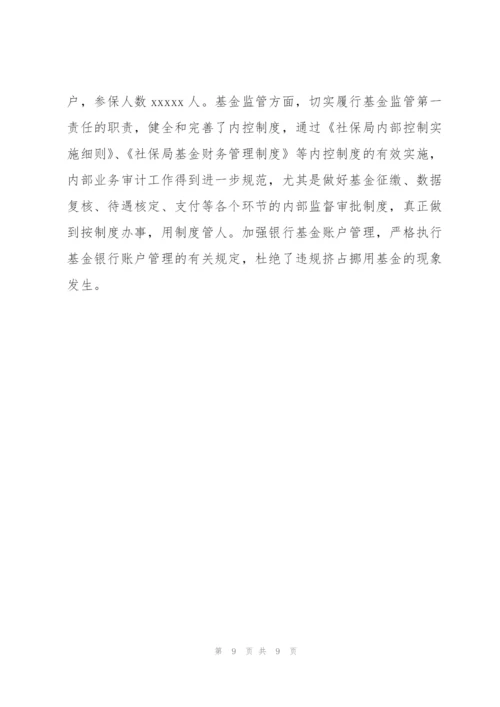 户，参保人数 xxxxx 人。基金监管方面，切实履行基金监管第一责任的职责，健全和完善了内控制度，通过《社保局内部控制实施细则》、《社保局基金财务管理制度》等内控制度的有效实施，内部业务审计工作得到进一步规范，尤其是做好基金征缴、数据复核、待遇核定、支付等各个环节的内部监督审批制度，真正做到按制度办事，用制度管人。加强银行基金账户管理，严格执行基金银行账户管理的有关规定，杜绝了违规挤占挪用基金的现象发生。

第 9 页 共 9 页